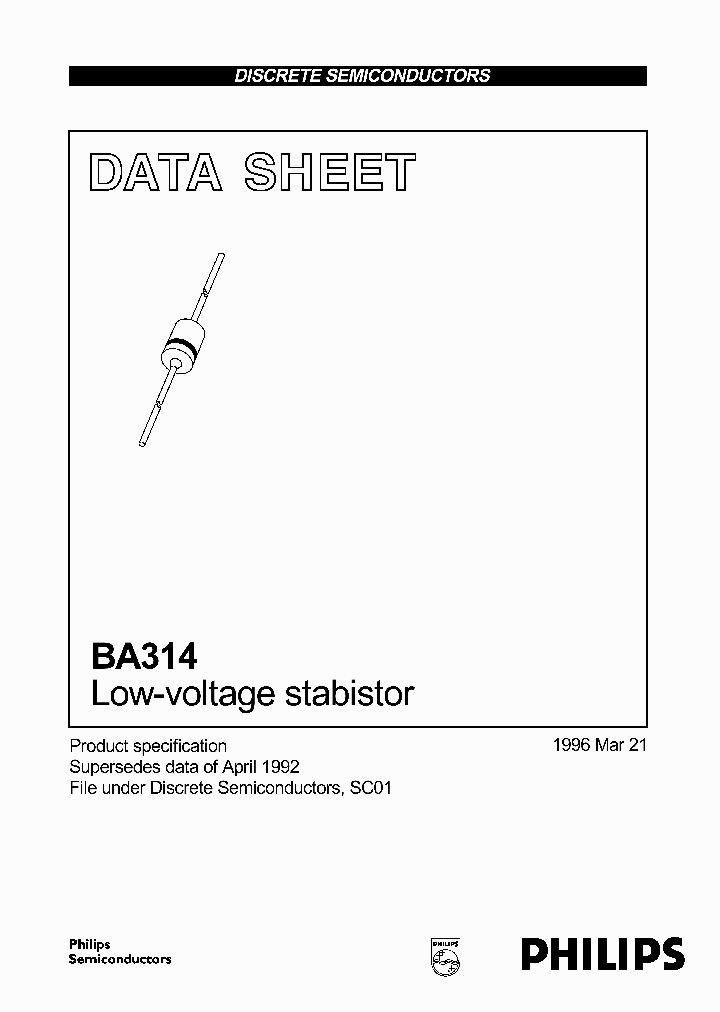 DISCRETE SEMICONDUCTORS

DATA SHEET

BA314
Low-voltage stabistor

Product specification
Supersedes data of April 1992
File under Discrete Semiconductors, SC01

1996 Mar 21

Philips
Semiconductors

PHILIPS

PHILIPS